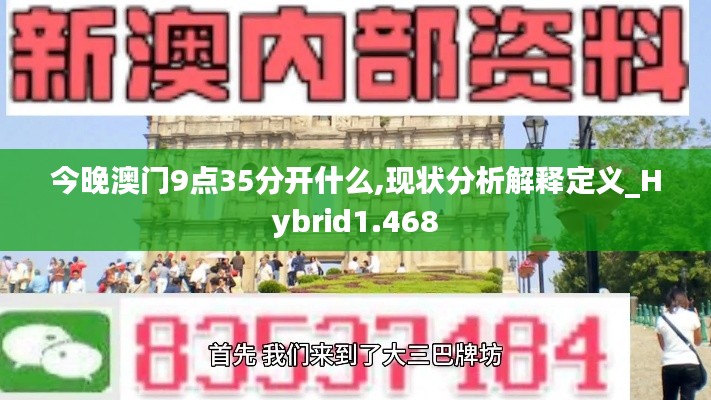 新澳内部资料

今晚澳门9点35分开什么,现状分析解释定义_Hybrid1.468

83537184

首先 我们来到了大三巴牌坊